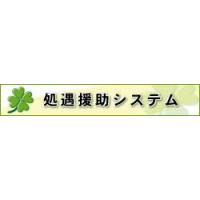 処遇援助システム